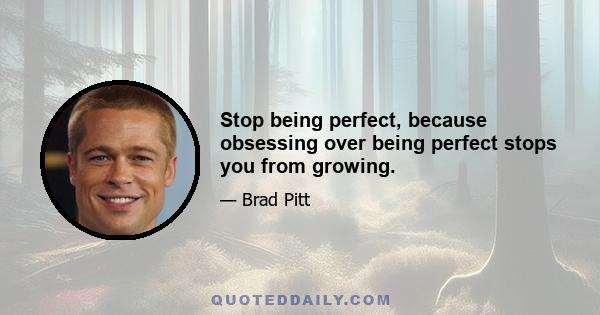 Stop being perfect, because obsessing over being perfect stops you from growing.

— Brad Pitt

QUOTEDDAILY.COM